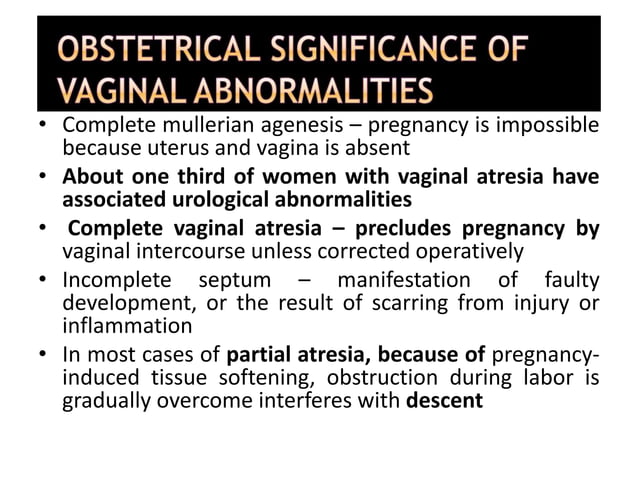 OBSTETRICAL SIGNIFICANCE OF VAGINAL ABNORMALITIES

• Complete mullerian agenesis – pregnancy is impossible because uterus and vagina is absent

• About one third of women with vaginal atresia have associated urological abnormalities

• Complete vaginal atresia – precludes pregnancy by vaginal intercourse unless corrected operatively

• Incomplete septum – manifestation of faulty development, or the result of scarring from injury or inflammation

• In most cases of partial atresia, because of pregnancy-induced tissue softening, obstruction during labor is gradually overcome interferes with descent